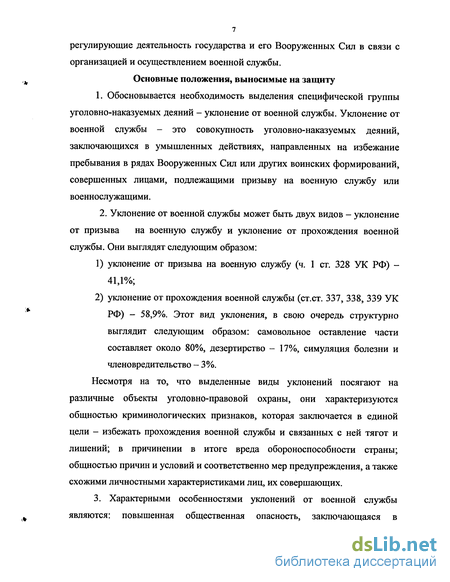 7

регулирующие деятельность государства и его Вооруженных Сил в связи с организацией и осуществлением военной службы.

Основные положения, выносимые на защиту

1. Обосновывается необходимость выделения специфической группы уголовно-наказуемых деяний – уклонение от военной службы. Уклонение от военной службы – это совокупность уголовно-наказуемых деяний, заключающихся в умышленных действиях, направленных на избежание пребывания в рядах Вооруженных Сил или других воинских формирований, совершенных лицами, подлежащими призыву на военную службу или военнослужащими.

2. Уклонение от военной службы может быть двух видов – уклонение от призыва на военную службу и уклонение от прохождения военной службы. Они выглядят следующим образом:

1) уклонение от призыва на военную службу (ч. 1 ст. 328 УК РФ) – 41,1%;

2) уклонение от прохождения военной службы (ст.ст. 337, 338, 339 УК РФ) – 58,9%. Этот вид уклонения, в свою очередь структурно выглядит следующим образом: самовольное оставление части составляет около 80%, дезертирство – 17%, симуляция болезни и членовредительство – 3%.

Несмотря на то, что выделенные виды уклонений посягают на различные объекты уголовно-правовой охраны, они характеризуются общностью криминологических признаков, которая заключается в единой цели – избежать прохождения военной службы и связанных с ней тягот и лишений; в причинении в итоге вреда обороноспособности страны; общностью причин и условий и соответственно мер предупреждения, а также схожими личностными характеристиками лиц, их совершающих.

3. Характерными особенностями уклонений от военной службы являются: повышенная общественная опасность, заключающаяся в

dsLib.net
библиотека диссертаций